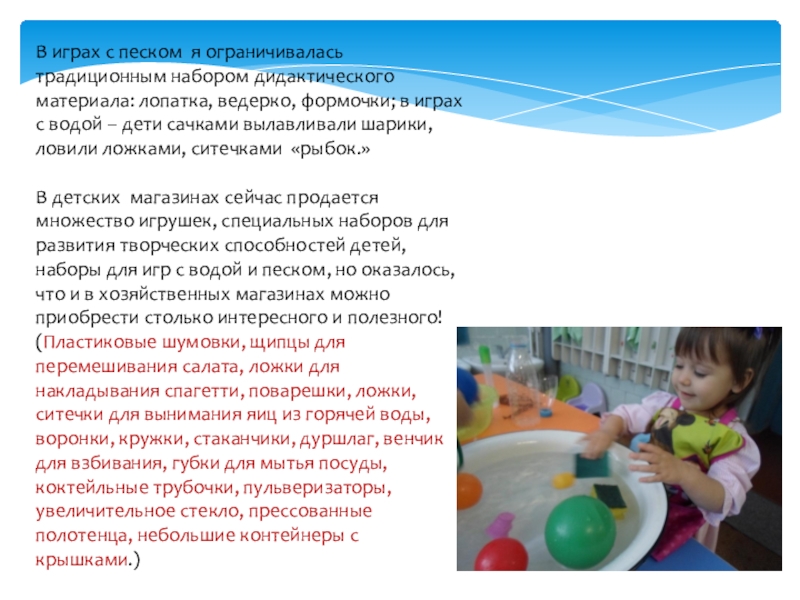 В играх с песком я ограничивалась традиционным набором дидактического материала: лопатка, ведерко, формочки; в играх с водой – дети сачками вылавливали шарики, ловили ложками, ситечками «рыбок.»

В детских магазинах сейчас продается множество игрушек, специальных наборов для развития творческих способностей детей, наборы для игр с водой и песком, но оказалось, что и в хозяйственных магазинах можно приобрести столько интересного и полезного! (Пластиковые шумовки, щипцы для перемешивания салата, ложки для накладывания спагетти, поварешки, ложки, ситечки для вынимания яиц из горячей воды, воронки, кружки, стаканчики, дуршлаг, венчик для взбивания, губки для мытья посуды, коктейльные трубочки, пульверизаторы, увеличительное стекло, прессованные полотенца, небольшие контейнеры с крышками.)